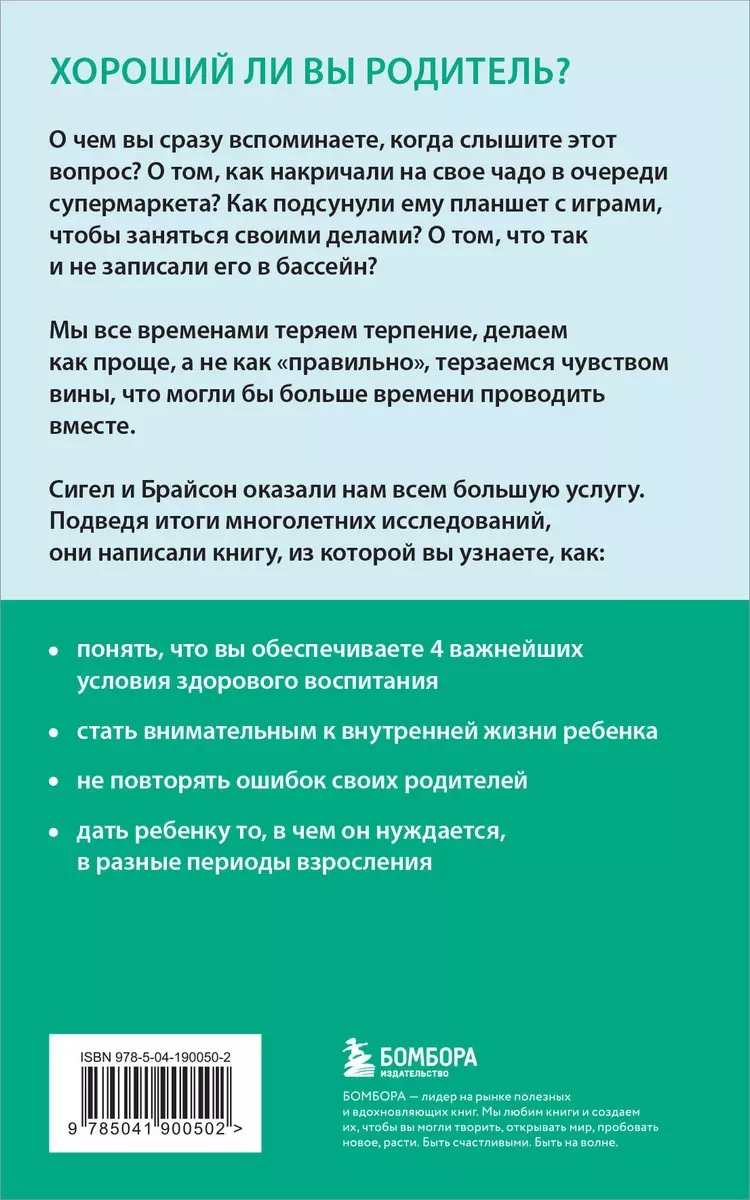 ХОРОШИЙ ЛИ ВЫ РОДИТЕЛЬ?

О чем вы сразу вспоминаете, когда слышите этот вопрос? О том, как накричали на свое чадо в очереди супермаркета? Как подсунули ему планшет с играми, чтобы заняться своими делами? О том, что так и не записали его в бассейн?

Мы все временами теряем терпение, делаем как проще, а не как «правильно», терзаемся чувством вины, что могли бы больше времени проводить вместе.

Сигел и Брайсон оказали нам всем большую услугу. Подведя итоги многолетних исследований, они написали книгу, из которой вы узнаете, как:

• понять, что вы обеспечиваете 4 важнейших условия здорового воспитания

• стать внимательным к внутренней жизни ребенка

• не повторять ошибок своих родителей

• дать ребенку то, в чем он нуждается, в разные периоды взросления

ISBN 978-5-04-190050-2

9 785041 900502 >

БОМБОРА
ИЗДАТЕЛЬСТВО

БОМБОРА — лидер на рынке полезных и вдохновляющих книг. Мы любим книги и создаем их, чтобы вы могли творить, открывать мир, пробовать новое, расти. Быть счастливыми. Быть на волне.